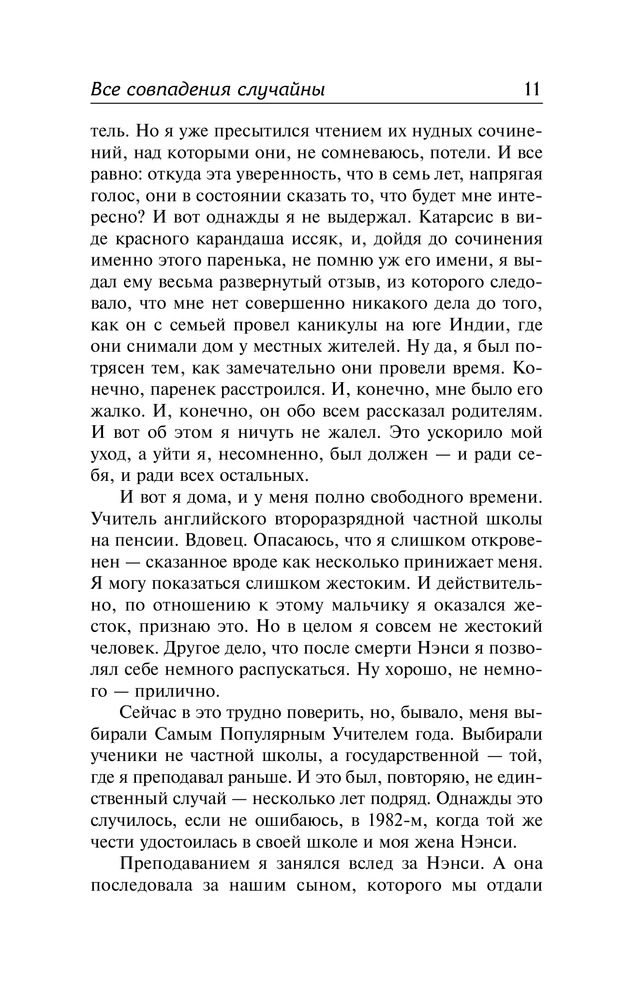 Все совпадения случайны 11

тель. Но я уже пресытился чтением их нудных сочинений, над которыми они, не сомневаюсь, потели. И все равно: откуда эта уверенность, что в семь лет, напрягая голос, они в состоянии сказать то, что будет мне интересно? И вот однажды я не выдержал. Катарсис в виде красного карандаша иссяк, и, дойдя до сочинения именно этого паренька, не помню уж его имени, я выдал ему весьма развернутый отзыв, из которого следовало, что мне нет совершенно никакого дела до того, как он с семьей провел каникулы на юге Индии, где они снимали дом у местных жителей. Ну да, я был потрясен тем, как замечательно они провели время. Конечно, паренек расстроился. И, конечно, мне было его жалко. И, конечно, он обо всем рассказал родителям. И вот об этом я ничуть не жалел. Это ускорило мой уход, а уйти я, несомненно, был должен — и ради себя, и ради всех остальных.

И вот я дома, и у меня полно свободного времени. Учитель английского второразрядной частной школы на пенсии. Вдовец. Опасаюсь, что я слишком откровенен — сказанное вроде как несколько принижает меня. Я могу показаться слишком жестоким. И действительно, по отношению к этому мальчику я оказался жесток, признаю это. Но в целом я совсем не жестокий человек. Другое дело, что после смерти Нэнси я позволял себе немного распускаться. Ну хорошо, не немного — прилично.

Сейчас в это трудно поверить, но, бывало, меня выбирали Самым Популярным Учителем года. Выбирали ученики не частной школы, а государственной — той, где я преподавал раньше. И это был, повторяю, не единственный случай — несколько лет подряд. Однажды это случилось, если не ошибаюсь, в 1982-м, когда той же чести удостоилась в своей школе и моя жена Нэнси.

Преподаванием я занялся вслед за Нэнси. А она последовала за нашим сыном, которого мы отдали